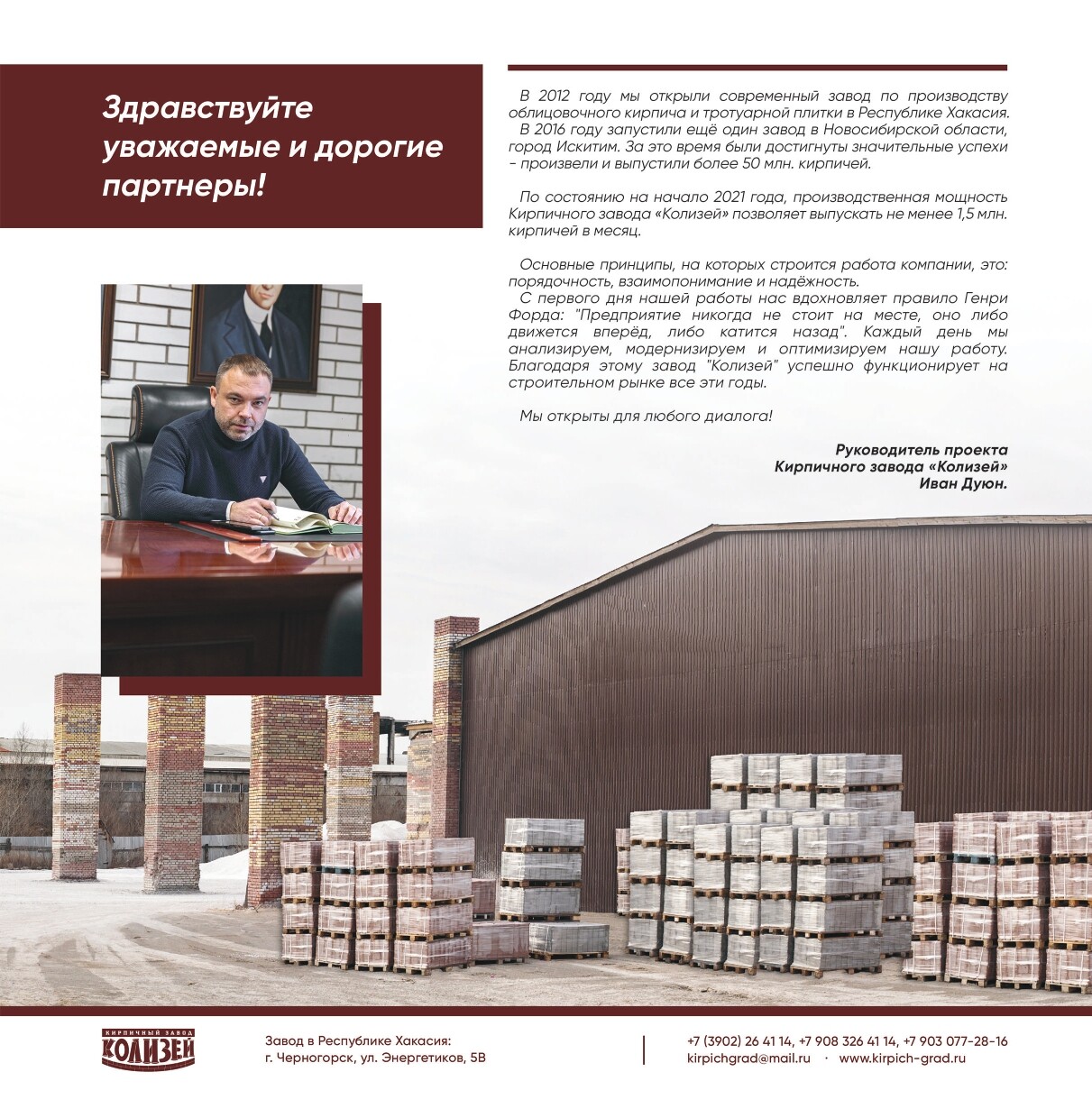 Здравствуйте уважаемые и дорогие партнеры!

В 2012 году мы открыли современный завод по производству облицовочного кирпича и тротуарной плитки в Республике Хакасия.
В 2016 году запустили ещё один завод в Новосибирской области, город Искитим. За это время были достигнуты значительные успехи - произвели и выпустили более 50 млн. кирпичей.

По состоянию на начало 2021 года, производственная мощность Кирпичного завода «Колизей» позволяет выпускать не менее 1,5 млн. кирпичей в месяц.

Основные принципы, на которых строится работа компании, это: порядочность, взаимопонимание и надёжность.
С первого дня нашей работы нас вдохновляет правило Генри Форда: "Предприятие никогда не стоит на месте, оно либо движется вперёд, либо катится назад". Каждый день мы анализируем, модернизируем и оптимизируем нашу работу. Благодаря этому завод "Колизей" успешно функционирует на строительном рынке все эти годы.

Мы открыты для любого диалога!

Руководитель проекта
Кирпичного завода «Колизей»
Иван Дуюн.

КИРПИЧНЫЙ ЗАВОД
КОЛИЗЕЙ

Завод в Республике Хакасия:
г. Черногорск, ул. Энергетиков, 5В

+7 (3902) 26 41 14, +7 908 326 41 14, +7 903 077-28-16
kirpichgrad@mail.ru · www.kirpich-grad.ru